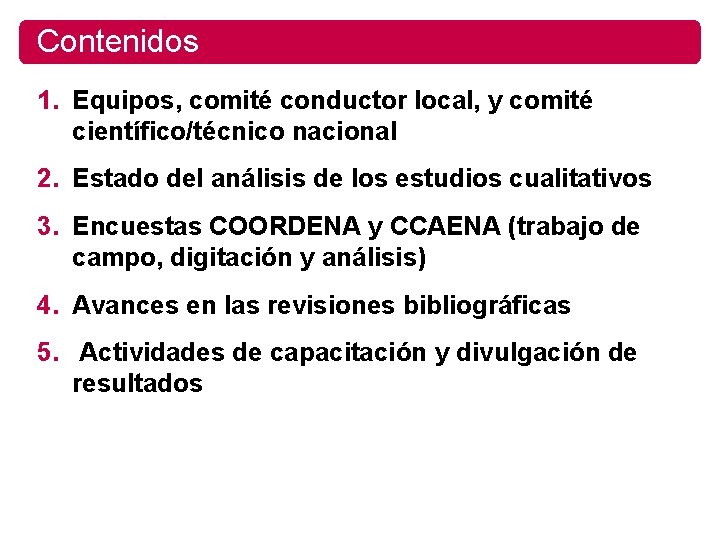 Contenidos

1. Equipos, comité conductor local, y comité científico/técnico nacional

2. Estado del análisis de los estudios cualitativos

3. Encuestas COORDENA y CCAENA (trabajo de campo, digitación y análisis)

4. Avances en las revisiones bibliográficas

5. Actividades de capacitación y divulgación de resultados